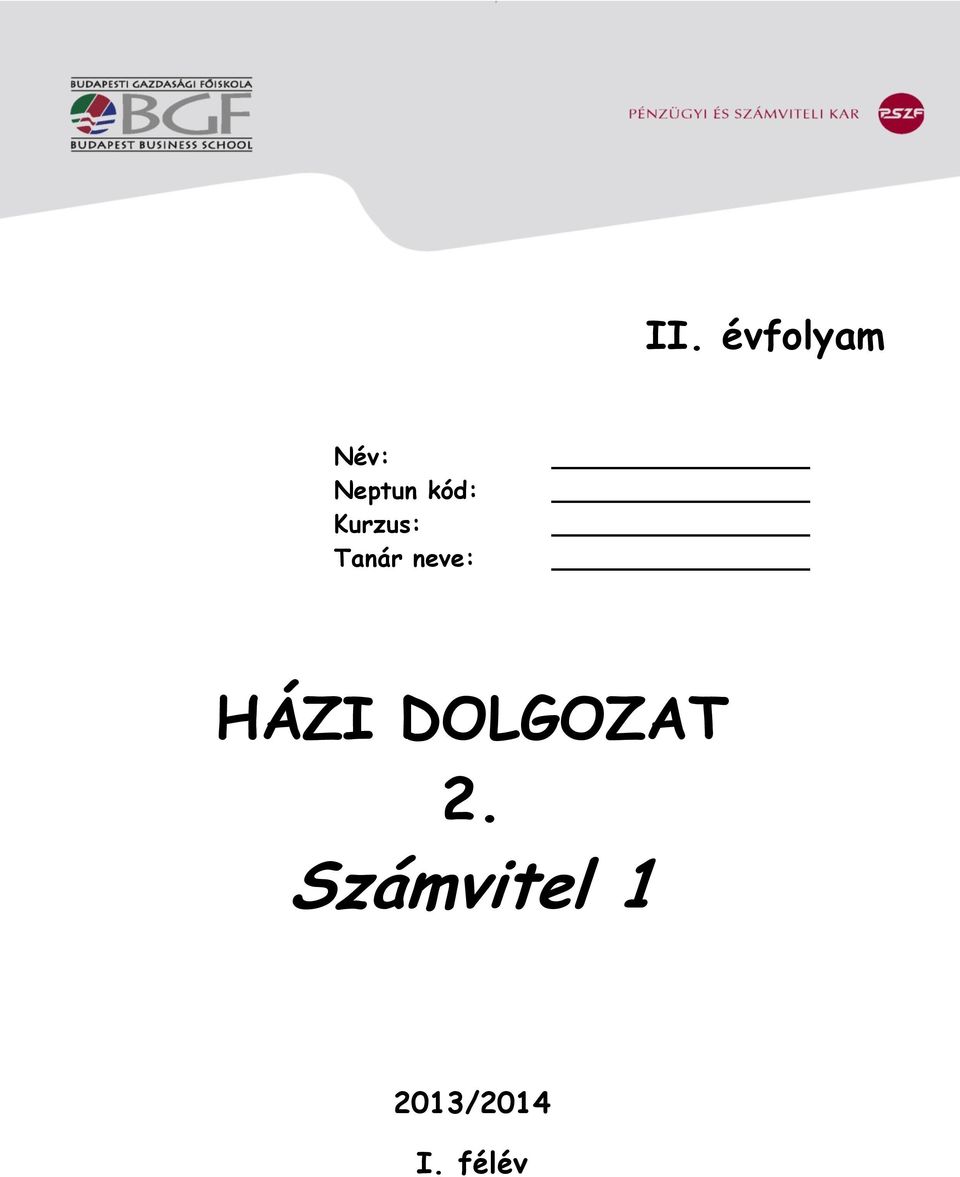 BUDAPESTI GAZDASÁGI FŐISKOLA
BGF
BUDAPEST BUSINESS SCHOOL

PÉNZÜGYI ÉS SZÁMVITELI KAR PSZF

II. évfolyam

Név:
Neptun kód:
Kurzus:
Tanár neve:

HÁZI DOLGOZAT
2.
Számvitel 1

2013/2014

I. félév